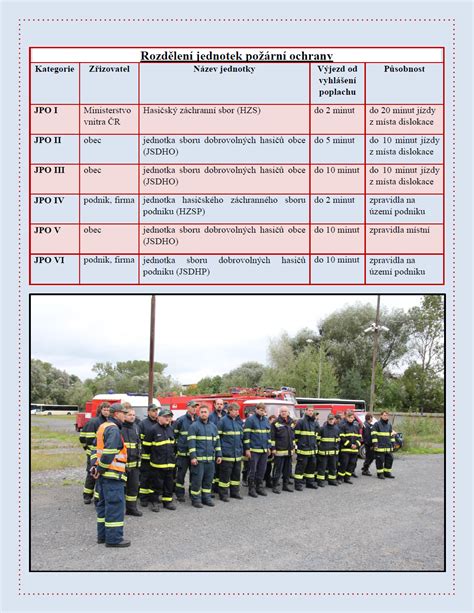 Rozdělení jednotek požární ochrany

| Kategorie | Zřizovatel | Název jednotky | Výjezd od vyhlášení poplachu | Působnost |
|---|---|---|---|---|
| JPO I | Ministerstvo vnitra ČR | Hasičský záchranní sbor (HZS) | do 2 minut | do 20 minut jízdy z místa dislokace |
| JPO II | obec | jednotka sboru dobrovolných hasičů obce (JSDHO) | do 5 minut | do 10 minut jízdy z místa dislokace |
| JPO III | obec | jednotka sboru dobrovolných hasičů obce (JSDHO) | do 10 minut | do 10 minut jízdy z místa dislokace |
| JPO IV | podnik, firma | jednotka hasičského záchranného sboru podniku (HZSP) | do 2 minut | zpravidla na území podniku |
| JPO V | obec | jednotka sboru dobrovolných hasičů obce (JSDHO) | do 10 minut | zpravidla místní |
| JPO VI | podnik, firma | jednotka sboru dobrovolných hasičů podniku (JSDHP) | do 10 minut | zpravidla na území podniku |